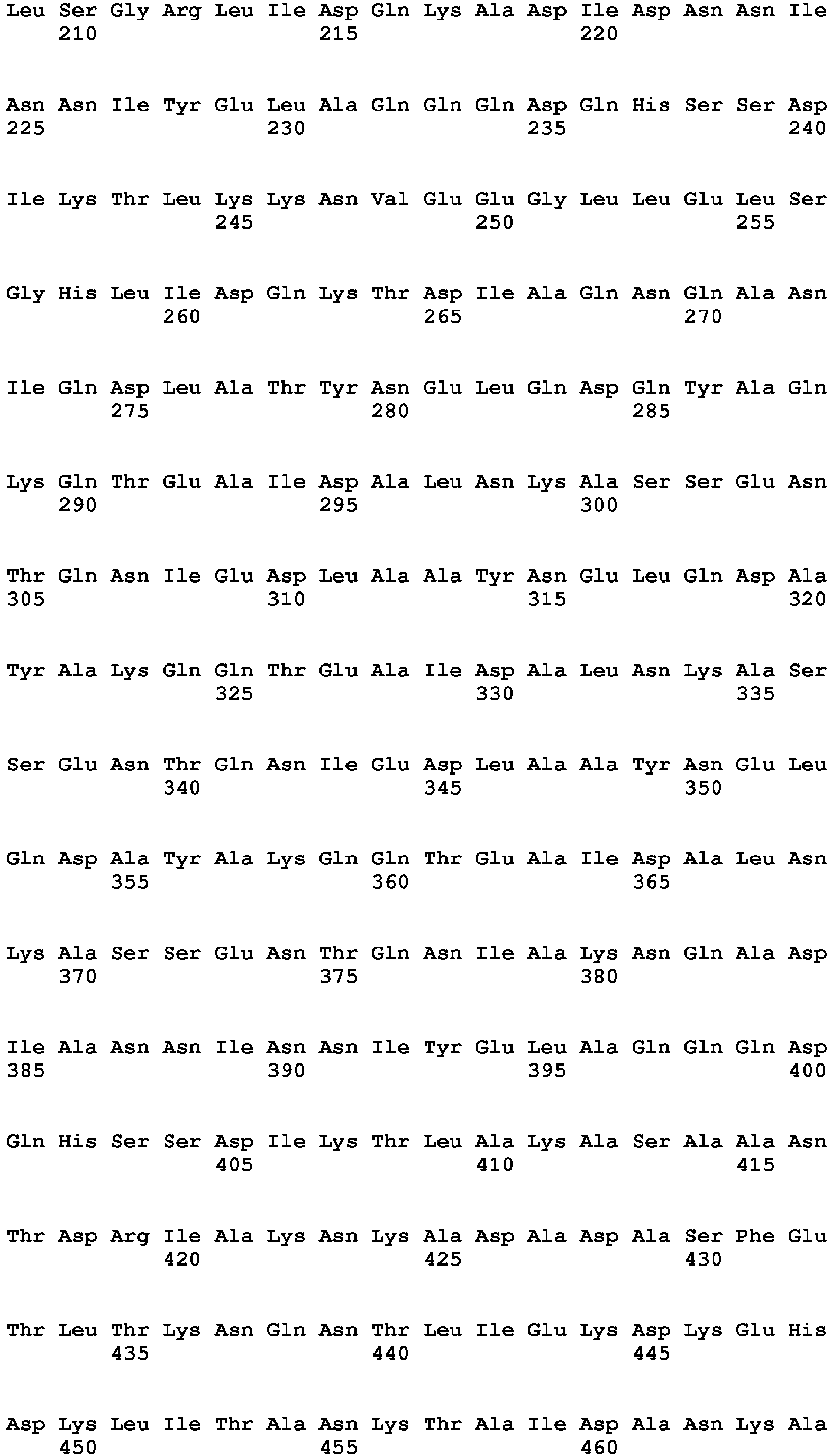 Leu Ser Gly Arg Leu Ile Asp Gln Lys Ala Asp Ile Asp Asn Asn Ile
210 215 220

Asn Asn Ile Tyr Glu Leu Ala Gln Gln Gln Asp Gln His Ser Ser Asp
225 230 235 240

Ile Lys Thr Leu Lys Lys Asn Val Glu Glu Gly Leu Leu Glu Leu Ser
245 250 255

Gly His Leu Ile Asp Gln Lys Thr Asp Ile Ala Gln Asn Gln Ala Asn
260 265 270

Ile Gln Asp Leu Ala Thr Tyr Asn Glu Leu Gln Asp Gln Tyr Ala Gln
275 280 285

Lys Gln Thr Glu Ala Ile Asp Ala Leu Asn Lys Ala Ser Ser Glu Asn
290 295 300

Thr Gln Asn Ile Glu Asp Leu Ala Ala Tyr Asn Glu Leu Gln Asp Ala
305 310 315 320

Tyr Ala Lys Gln Gln Thr Glu Ala Ile Asp Ala Leu Asn Lys Ala Ser
325 330 335

Ser Glu Asn Thr Gln Asn Ile Glu Asp Leu Ala Ala Tyr Asn Glu Leu
340 345 350

Gln Asp Ala Tyr Ala Lys Gln Gln Thr Glu Ala Ile Asp Ala Leu Asn
355 360 365

Lys Ala Ser Ser Glu Asn Thr Gln Asn Ile Ala Lys Asn Gln Ala Asp
370 375 380

Ile Ala Asn Asn Ile Asn Asn Ile Tyr Glu Leu Ala Gln Gln Gln Asp
385 390 395 400

Gln His Ser Ser Asp Ile Lys Thr Leu Ala Lys Ala Ser Ala Ala Asn
405 410 415

Thr Asp Arg Ile Ala Lys Asn Lys Ala Asp Ala Asp Ala Ser Phe Glu
420 425 430

Thr Leu Thr Lys Asn Gln Asn Thr Leu Ile Glu Lys Asp Lys Glu His
435 440 445

Asp Lys Leu Ile Thr Ala Asn Lys Thr Ala Ile Asp Ala Asn Lys Ala
450 455 460